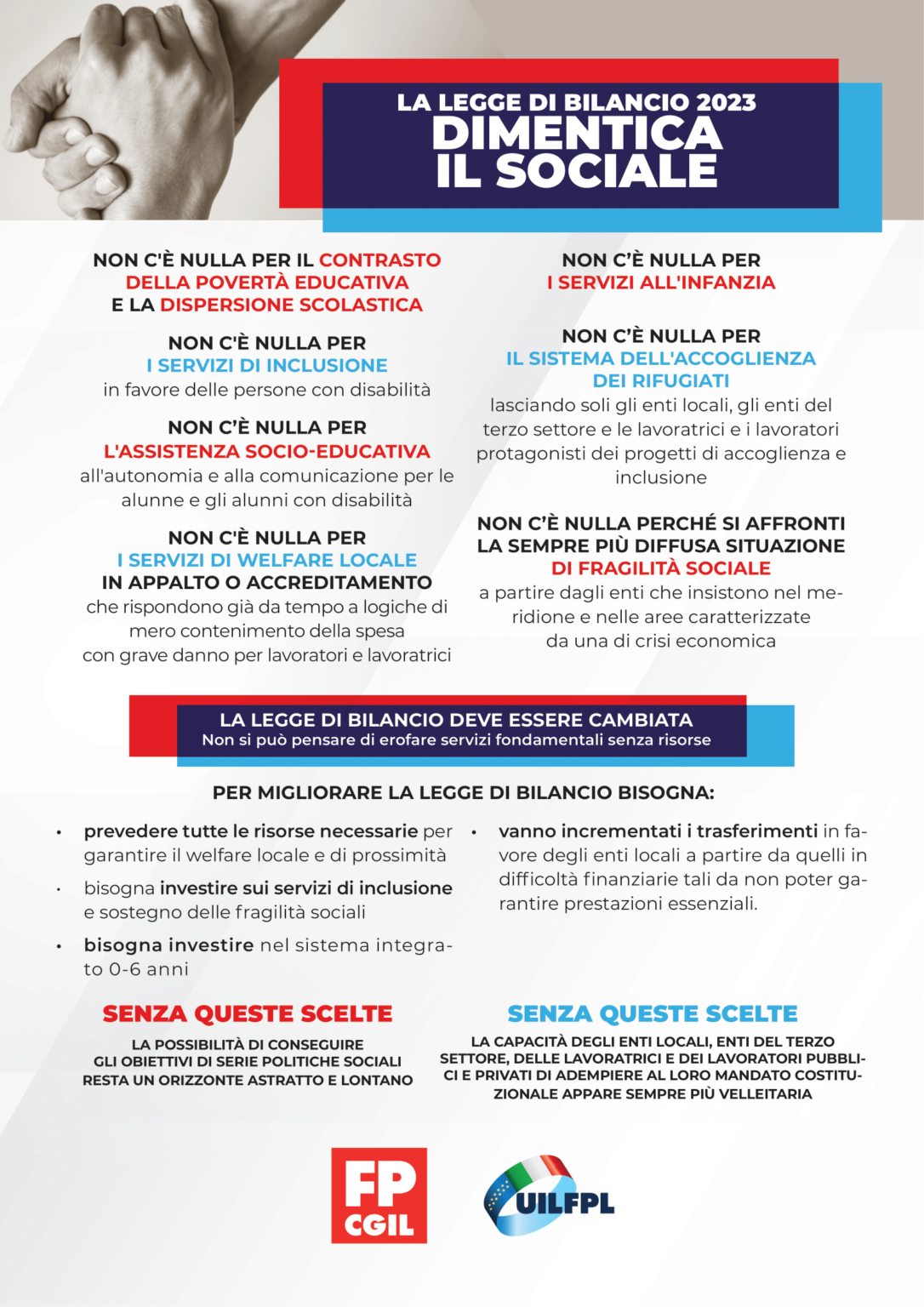 LA LEGGE DI BILANCIO 2023
DIMENTICA
IL SOCIALE

NON C'È NULLA PER IL CONTRASTO DELLA POVERTÀ EDUCATIVA E LA DISPERSIONE SCOLASTICA

NON C'È NULLA PER
I SERVIZI DI INCLUSIONE
in favore delle persone con disabilità

NON C'È NULLA PER
L'ASSISTENZA SOCIO-EDUCATIVA
all'autonomia e alla comunicazione per le alunne e gli alunni con disabilità

NON C'È NULLA PER
I SERVIZI DI WELFARE LOCALE
IN APPALTO O ACCREDITAMENTO
che rispondono già da tempo a logiche di mero contenimento della spesa con grave danno per lavoratori e lavoratrici

NON C'È NULLA PER
I SERVIZI ALL'INFANZIA

NON C'È NULLA PER
IL SISTEMA DELL'ACCOGLIENZA DEI RIFUGIATI
lasciando soli gli enti locali, gli enti del terzo settore e le lavoratrici e i lavoratori protagonisti dei progetti di accoglienza e inclusione

NON C'È NULLA PERCHÉ SI AFFRONTI LA SEMPRE PIÙ DIFFUSA SITUAZIONE DI FRAGILITÀ SOCIALE
a partire dagli enti che insistono nel meridione e nelle aree caratterizzate da una di crisi economica

LA LEGGE DI BILANCIO DEVE ESSERE CAMBIATA
Non si può pensare di erofare servizi fondamentali senza risorse

PER MIGLIORARE LA LEGGE DI BILANCIO BISOGNA:

• prevedere tutte le risorse necessarie per garantire il welfare locale e di prossimità
• bisogna investire sui servizi di inclusione e sostegno delle fragilità sociali
• bisogna investire nel sistema integrato 0-6 anni
• vanno incrementati i trasferimenti in favore degli enti locali a partire da quelli in difficoltà finanziarie tali da non poter garantire prestazioni essenziali.

SENZA QUESTE SCELTE
LA POSSIBILITÀ DI CONSEGUIRE GLI OBIETTIVI DI SERIE POLITICHE SOCIALI RESTA UN ORIZZONTE ASTRATTO E LONTANO

SENZA QUESTE SCELTE
LA CAPACITÀ DEGLI ENTI LOCALI, ENTI DEL TERZO SETTORE, DELLE LAVORATRICI E DEI LAVORATORI PUBBLICI E PRIVATI DI ADEMPIERE AL LORO MANDATO COSTITUZIONALE APPARE SEMPRE PIÙ VELLEITARIA

FP CGIL

UILFPL